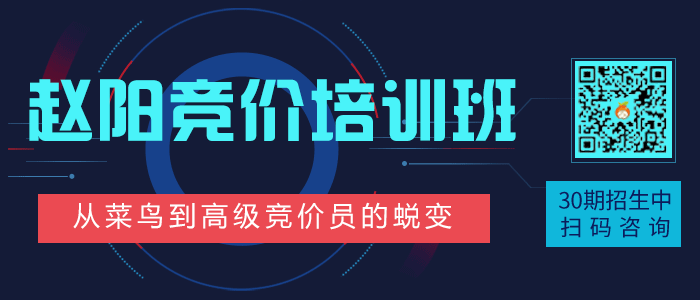 赵阳竞价培训班

从菜鸟到高级竞价员的蜕变

30期招生中
扫码咨询